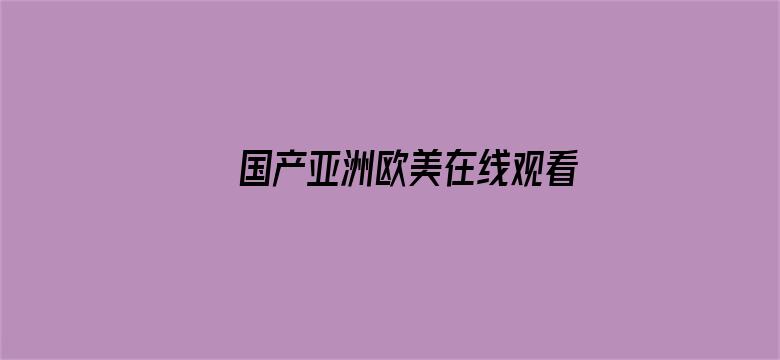 国产亚洲欧美在线观看